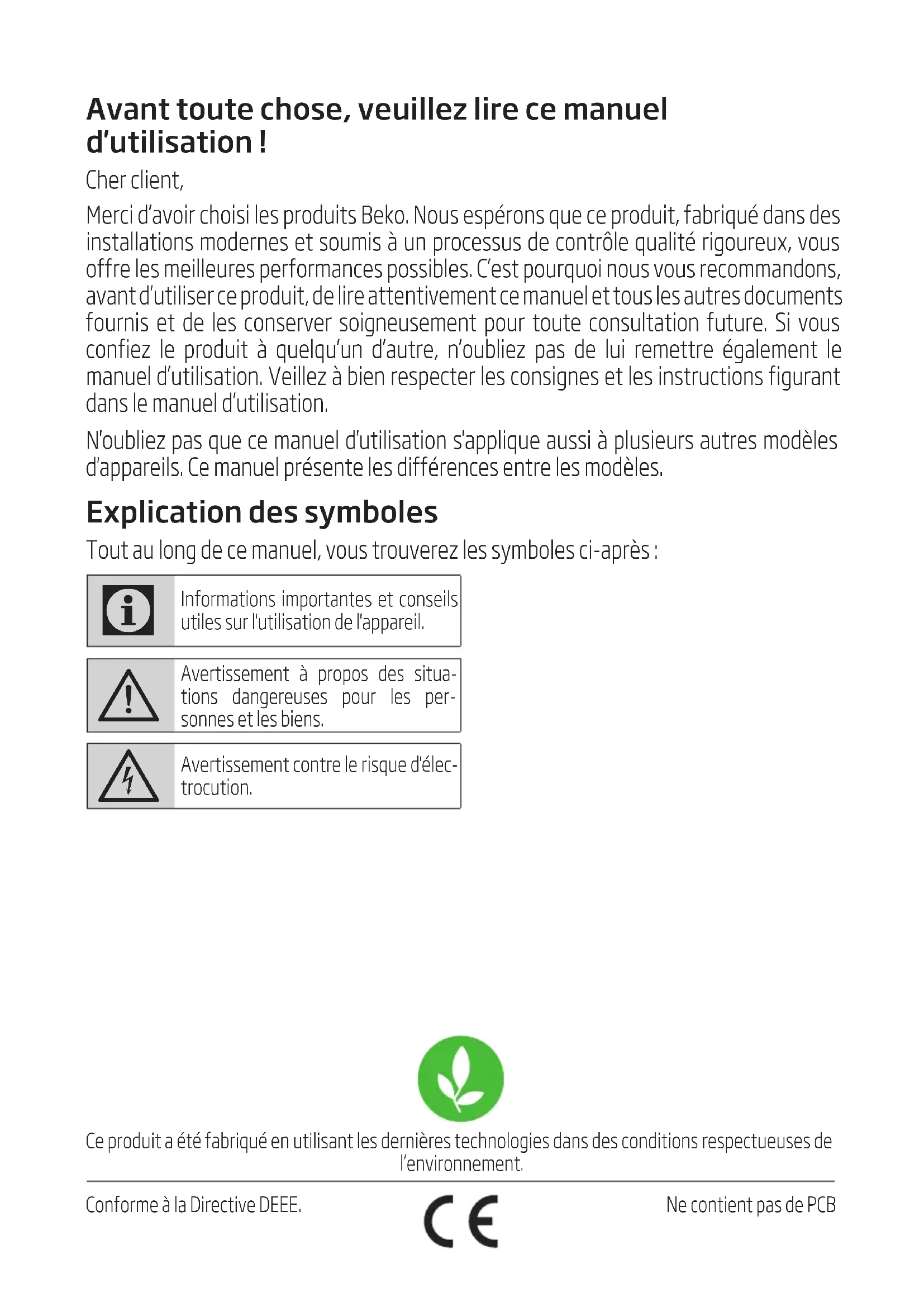 Avant toute chose, veuillez lire ce manuel d'utilisation !

Cher client,

Merci d'avoir choisi les produits Beko. Nous espérons que ce produit, fabriqué dans des installations modernes et soumis à un processus de contrôle qualité rigoureux, vous offre les meilleures performances possibles. C'est pourquoi nous vous recommandons, avant d'utiliser ce produit, de lire attentivement ce manuel et tous les autres documents fournis et de les conserver soigneusement pour toute consultation future. Si vous confiez le produit à quelqu'un d'autre, n'oubliez pas de lui remettre également le manuel d'utilisation. Veillez à bien respecter les consignes et les instructions figurant dans le manuel d'utilisation.

N'oubliez pas que ce manuel d'utilisation s'applique aussi à plusieurs autres modèles d'appareils. Ce manuel présente les différences entre les modèles.

Explication des symboles

Tout au long de ce manuel, vous trouverez les symboles ci-après :

Informations importantes et conseils utiles sur l'utilisation de l'appareil.

Avertissement à propos des situations dangereuses pour les personnes et les biens.

Avertissement contre le risque d'électrocution.

Ce produit a été fabriqué en utilisant les dernières technologies dans des conditions respectueuses de l'environnement.

Conforme à la Directive DEEE.

CE

Ne contient pas de PCB